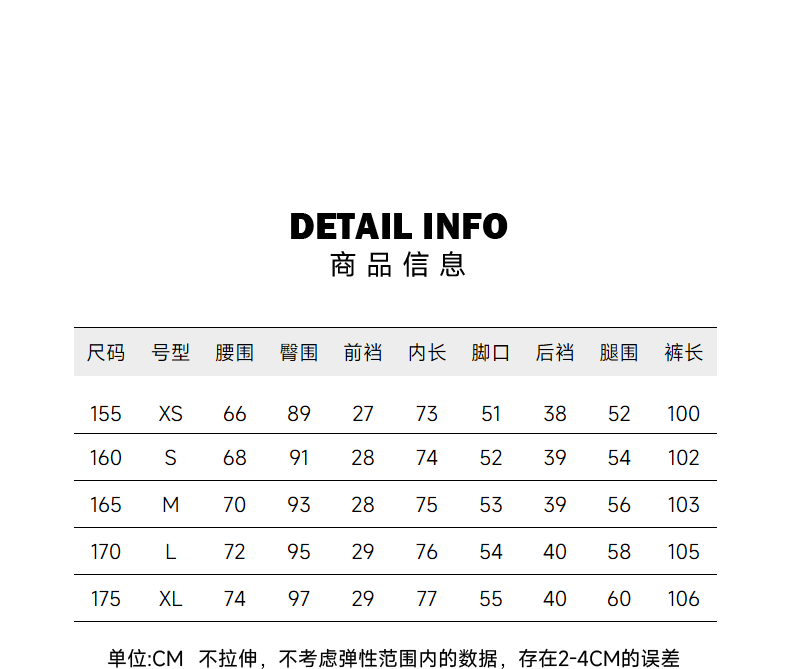 DETAIL INFO
商品信息

| 尺码 | 号型 | 腰围 | 臀围 | 前裆 | 内长 | 脚口 | 后裆 | 腿围 | 裤长 |
|---|---|---|---|---|---|---|---|---|---|
| 155 | XS | 66 | 89 | 27 | 73 | 51 | 38 | 52 | 100 |
| 160 | S | 68 | 91 | 28 | 74 | 52 | 39 | 54 | 102 |
| 165 | M | 70 | 93 | 28 | 75 | 53 | 39 | 56 | 103 |
| 170 | L | 72 | 95 | 29 | 76 | 54 | 40 | 58 | 105 |
| 175 | XL | 74 | 97 | 29 | 77 | 55 | 40 | 60 | 106 |

单位:CM 不拉伸，不考虑弹性范围内的数据，存在2-4CM的误差